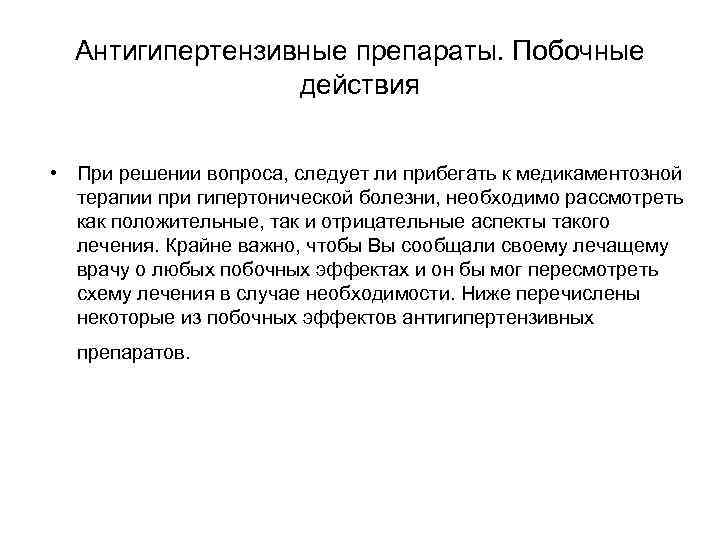 Антигипертензивные препараты. Побочные действия

• При решении вопроса, следует ли прибегать к медикаментозной терапии при гипертонической болезни, необходимо рассмотреть как положительные, так и отрицательные аспекты такого лечения. Крайне важно, чтобы Вы сообщали своему лечащему врачу о любых побочных эффектах и он бы мог пересмотреть схему лечения в случае необходимости. Ниже перечислены некоторые из побочных эффектов антигипертензивных препаратов.